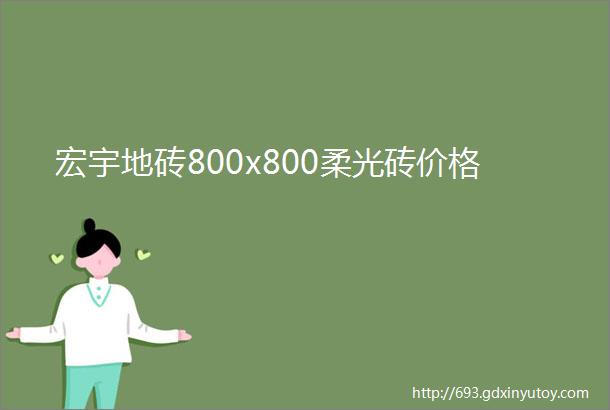 宏宇地砖800x800柔光砖价格

http://693.gdxinyutoy.com